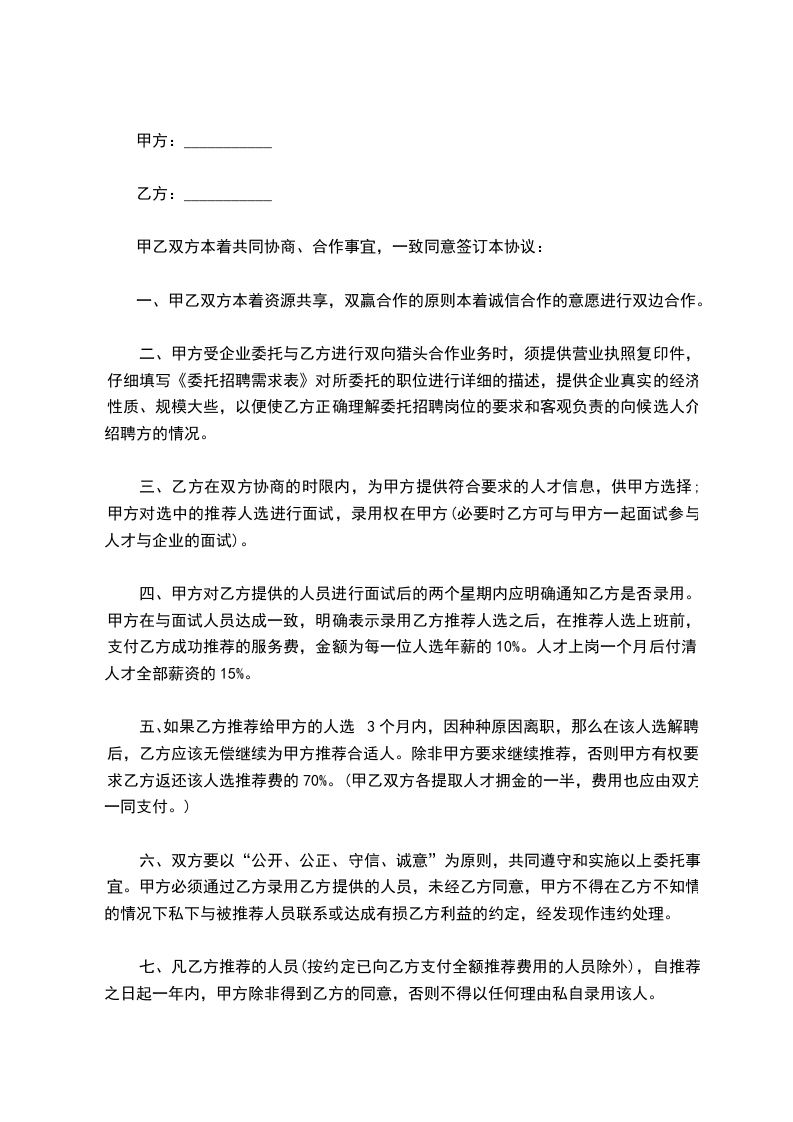 甲方：___________

乙方：___________

甲乙双方本着共同协商、合作事宜，一致同意签订本协议：

一、甲乙双方本着资源共享，双赢合作的原则本着诚信合作的意愿进行双边合作。

二、甲方受企业委托与乙方进行双向猎头合作业务时，须提供营业执照复印件，仔细填写《委托招聘需求表》对所委托的职位进行详细的描述，提供企业真实的经济性质、规模大些，以便使乙方正确理解委托招聘岗位的要求和客观负责的向候选人介绍聘方的情况。

三、乙方在双方协商的时限内，为甲方提供符合要求的人才信息，供甲方选择；甲方对选中的推荐人选进行面试，录用权在甲方(必要时乙方可与甲方一起面试参与人才与企业的面试)。

四、甲方对乙方提供的人员进行面试后的两个星期内应明确通知乙方是否录用。甲方在与面试人员达成一致，明确表示录用乙方推荐人选之后，在推荐人选上班前，支付乙方成功推荐的服务费，金额为每一位人选年薪的 10%。人才上岗一个月后付清人才全部薪资的 15%。

五、如果乙方推荐给甲方的人选 3 个月内，因种种原因离职，那么在该人选解聘后，乙方应该无偿继续为甲方推荐合适人。除非甲方要求继续推荐，否则甲方有权要求乙方返还该人选推荐费的 70%。(甲乙双方各提取人才拥金的一半，费用也应由双方一同支付。)

六、双方要以“公开、公正、守信、诚意”为原则，共同遵守和实施以上委托事宜。甲方必须通过乙方录用乙方提供的人员，未经乙方同意，甲方不得在乙方不知情的情况下私下与被推荐人员联系或达成有损乙方利益的约定，经发现作违约处理。

七、凡乙方推荐的人员(按约定已向乙方支付全额推荐费用的人员除外)，自推荐之日起一年内，甲方除非得到乙方的同意，否则不得以任何理由私自录用该人。